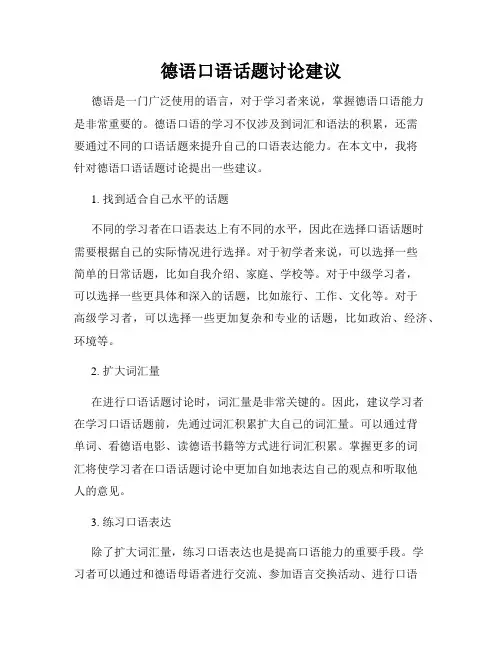 德语口语话题讨论建议

德语是一门广泛使用的语言，对于学习者来说，掌握德语口语能力是非常重要的。德语口语的学习不仅涉及到词汇和语法的积累，还需要通过不同的口语话题来提升自己的口语表达能力。在本文中，我将针对德语口语话题讨论提出一些建议。

1. 找到适合自己水平的话题

不同的学习者在口语表达上有不同的水平，因此在选择口语话题时需要根据自己的实际情况进行选择。对于初学者来说，可以选择一些简单的日常话题，比如自我介绍、家庭、学校等。对于中级学习者，可以选择一些更具体和深入的话题，比如旅行、工作、文化等。对于高级学习者，可以选择一些更加复杂和专业的话题，比如政治、经济、环境等。

2. 扩大词汇量

在进行口语话题讨论时，词汇量是非常关键的。因此，建议学习者在学习口语话题前，先通过词汇积累扩大自己的词汇量。可以通过背单词、看德语电影、读德语书籍等方式进行词汇积累。掌握更多的词汇将使学习者在口语话题讨论中更加自如地表达自己的观点和听取他人的意见。

3. 练习口语表达

除了扩大词汇量，练习口语表达也是提高口语能力的重要手段。学习者可以通过和德语母语者进行交流、参加语言交换活动、进行口语